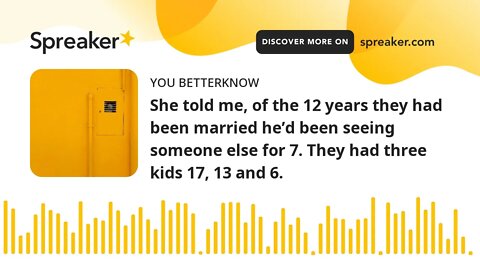 Spreaker

DISCOVER MORE ON spreaker.com

YOU BETTERKNOW

She told me, of the 12 years they had been married he’d been seeing someone else for 7. They had three kids 17, 13 and 6.